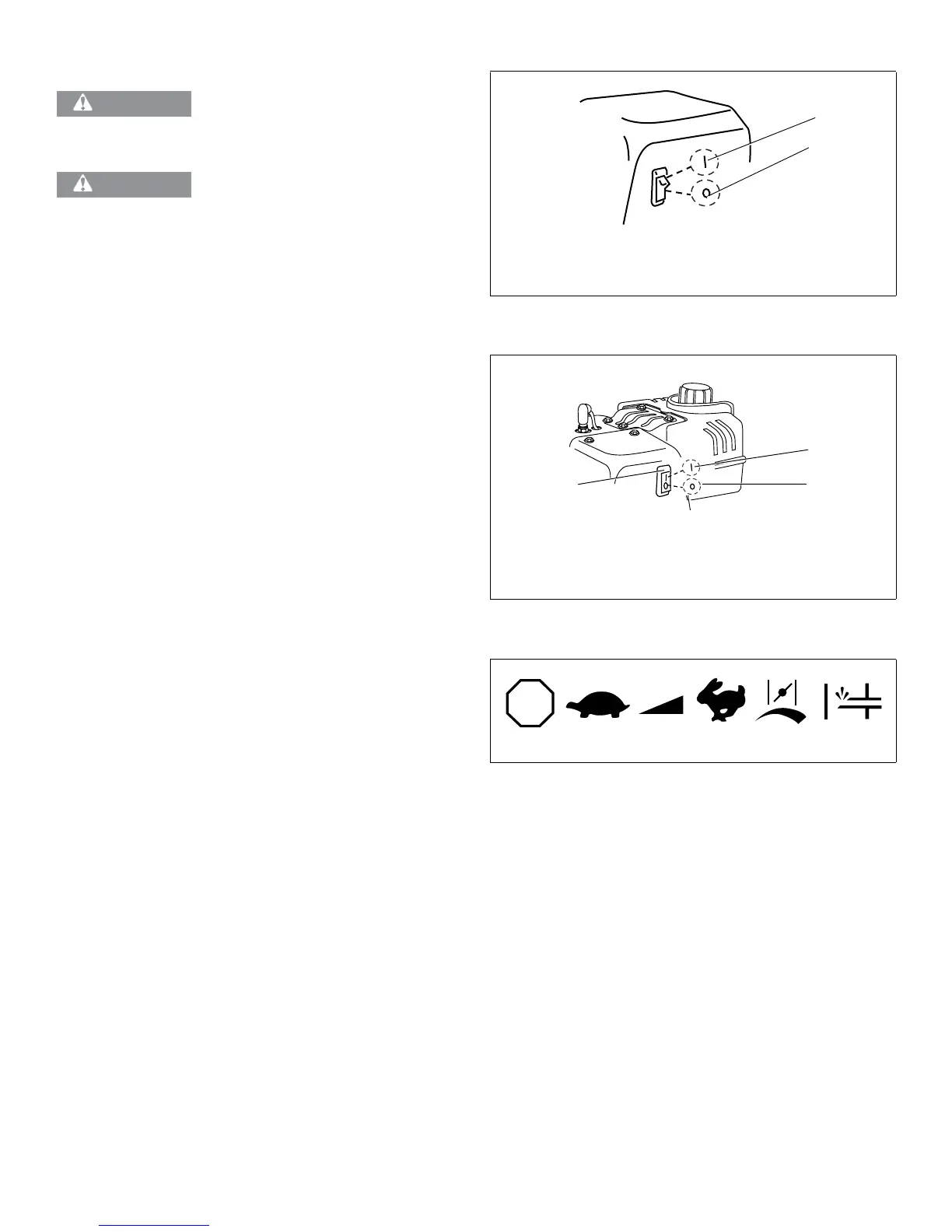 I

O

I

O